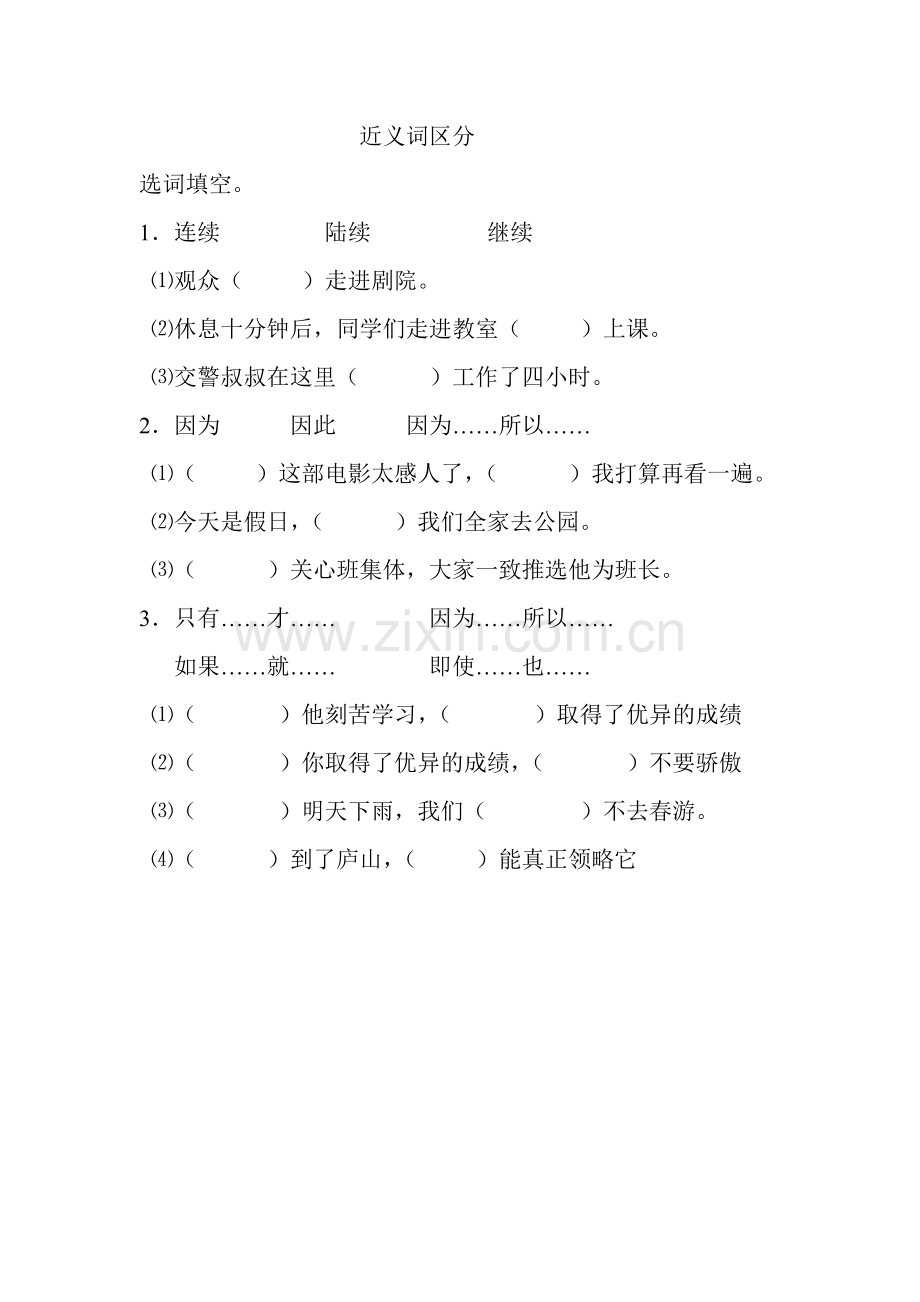 近义词区分

选词填空。

1．连续　　陆续　　继续

⑴观众（　　）走进剧院。

⑵休息十分钟后，同学们走进教室（　　）上课。

⑶交警叔叔在这里（　　）工作了四小时。

2．因为　　因此　　因为……所以……

⑴（　　）这部电影太感人了，（　　）我打算再看一遍。

⑵今天是假日，（　　）我们全家去公园。

⑶（　　）关心班集体，大家一致推选他为班长。

3．只有……才……　　因为……所以……

如果……就……　　即使……也……

⑴（　　）他刻苦学习，（　　）取得了优异的成绩

⑵（　　）你取得了优异的成绩，（　　）不要骄傲

⑶（　　）明天下雨，我们（　　）不去春游。

⑷（　　）到了庐山，（　　）能真正领略它

www.zixin.com.cn